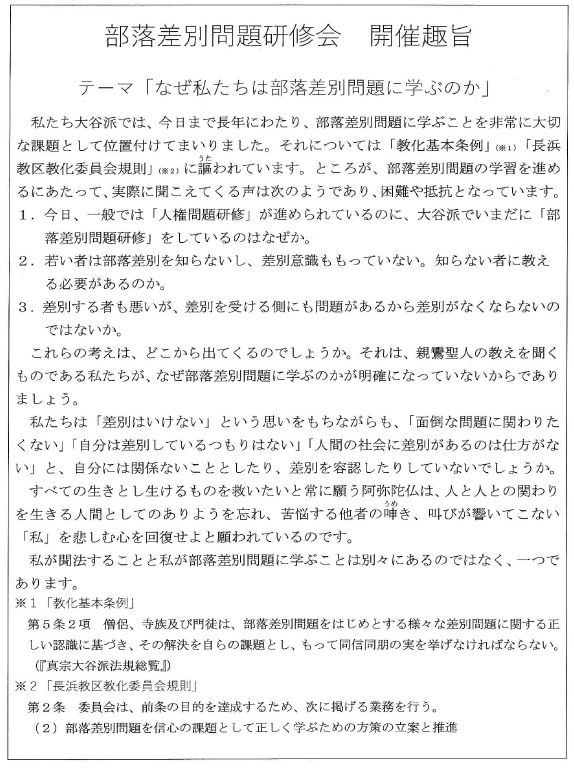 部落差別問題研修会　開催趣旨

テーマ「なぜ私たちは部落差別問題に学ぶのか」

私たち大谷派では、今日まで長年にわたり、部落差別問題に学ぶことを非常に大切な課題として位置付けてまいりました。それについては「教化基本条例」(※1)「長浜教区教化委員会規則」(※2)に謳（うた）われています。ところが、部落差別問題の学習を進めるにあたって、実際に聞こえてくる声は次のようであり、困難や抵抗となっています。

1．今日、一般では「人権問題研修」が進められているのに、大谷派でいまだに「部落差別問題研修」をしているのはなぜか。

2．若い者は部落差別を知らないし、差別意識ももっていない。知らない者に教える必要があるのか。

3．差別する者も悪いが、差別を受ける側にも問題があるから差別がなくならないのではないか。

これらの考えは、どこから出てくるのでしょうか。それは、親鸞聖人の教えを聞くものである私たちが、なぜ部落差別問題に学ぶのかが明確になっていないからでありましょう。

私たちは「差別はいけない」という思いをもちながらも、「面倒な問題に関わりたくない」「自分は差別しているつもりはない」「人間の社会に差別があるのは仕方がない」と、自分には関係ないこととしたり、差別を容認したりしていないでしょうか。

すべての生きとし生けるものを救いたいと常に願う阿弥陀仏は、人と人との関わりを生きる人間としてのありようを忘れ、苦悩する他者の呻（うめ）き、叫びが響いてこない「私」を悲しむ心を回復せよと願われているのです。

私が聞法することと私が部落差別問題に学ぶことは別々にあるのではなく、一つであります。

※1「教化基本条例」
第5条2項　僧侶、寺族及び門徒は、部落差別問題をはじめとする様々な差別問題に関する正しい認識に基づき、その解決を自らの課題とし、もって同信同朋の実を挙げなければならない。
(『真宗大谷派法規総覧』)

※2「長浜教区教化委員会規則」
第2条　委員会は、前条の目的を達成するため、次に掲げる業務を行う。
(2) 部落差別問題を信心の課題として正しく学ぶための方策の立案と推進